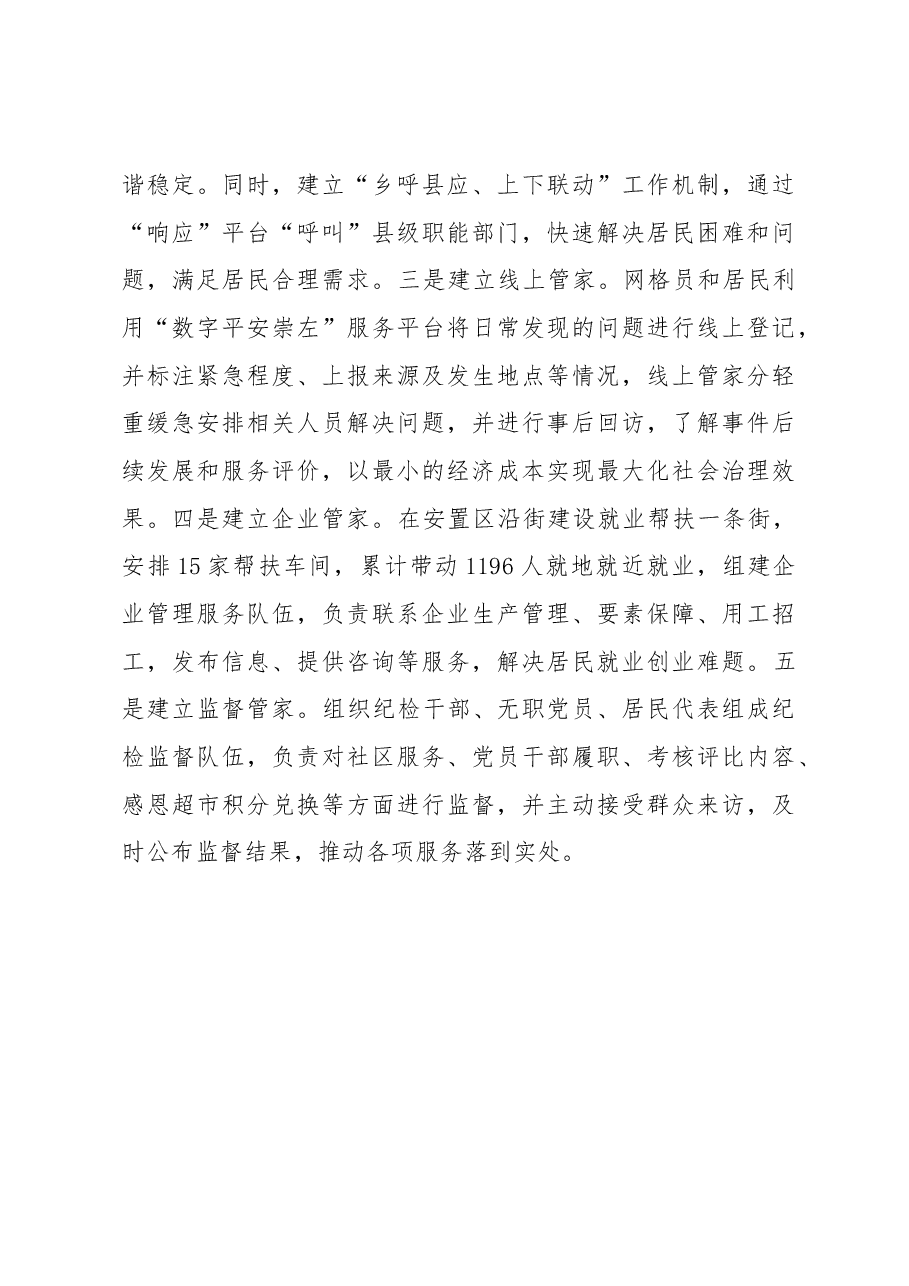 谐稳定。同时，建立“乡呼县应、上下联动”工作机制，通过“响应”平台“呼叫”县级职能部门，快速解决居民困难和问题，满足居民合理需求。三是建立线上管家。网格员和居民利用“数字平安崇左”服务平台将日常发现的问题进行线上登记，并标注紧急程度、上报来源及发生地点等情况，线上管家分轻重缓急安排相关人员解决问题，并进行事后回访，了解事件后续发展和服务评价，以最小的经济成本实现最大化社会治理效果。四是建立企业管家。在安置区沿街建设就业帮扶一条街，安排15家帮扶车间，累计带动1196人就地就近就业，组建企业管理服务队伍，负责联系企业生产管理、要素保障、用工招工，发布信息、提供咨询等服务，解决居民就业创业难题。五是建立监督管家。组织纪检干部、无职党员、居民代表组成纪检监督队伍，负责对社区服务、党员干部履职、考核评比内容、感恩超市积分兑换等方面进行监督，并主动接受群众来访，及时公布监督结果，推动各项服务落到实处。